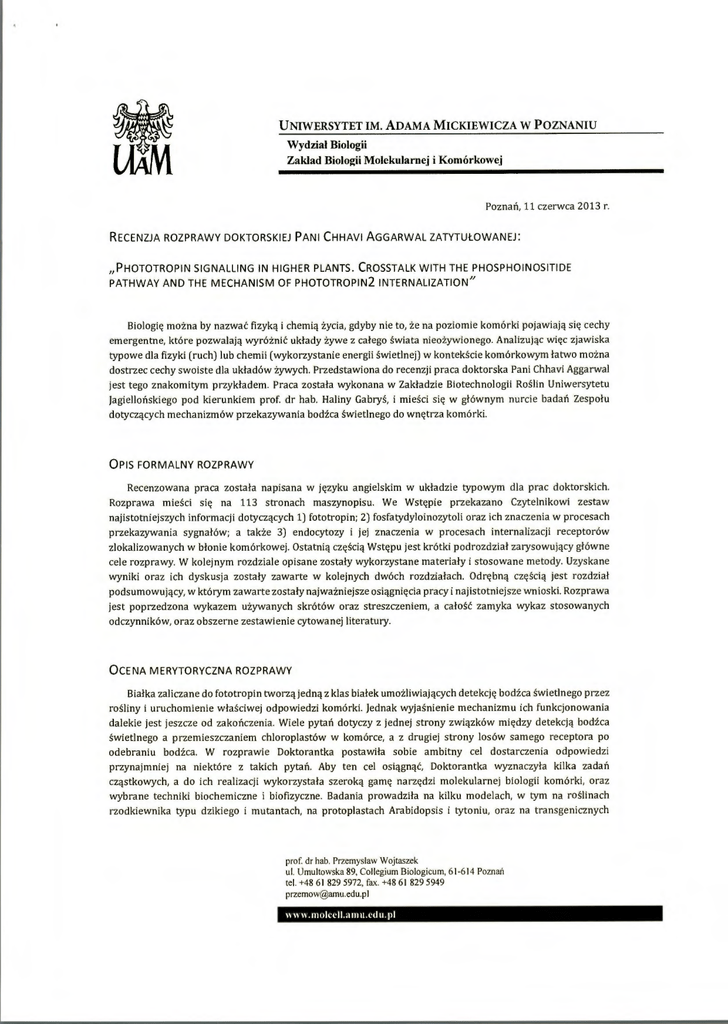 UAM

UNIWERSYTET IM. ADAMA MICKIEWICZA W POZNANIU
Wydział Biologii
Zakład Biologii Molekularnej i Komórkowej

Poznań, 11 czerwca 2013 r.

RECENZJA ROZPRAWY DOKTORSKIEJ PANI CHHAVI AGGARWAL ZATYTUŁOWANEJ:

„PHOTOTROPIN SIGNALLING IN HIGHER PLANTS. CROSSTALK WITH THE PHOSPHOINOSITIDE PATHWAY AND THE MECHANISM OF PHOTOTROPIN2 INTERNALIZATION"

Biologię można by nazwać fizyką i chemią życia, gdyby nie to, że na poziomie komórki pojawiają się cechy emergentne, które pozwalają wyróżnić układy żywe z całego świata nieożywionego. Analizując więc zjawiska typowe dla fizyki (ruch) lub chemii (wykorzystanie energii świetlnej) w kontekście komórkowym łatwo można dostrzec cechy swoiste dla układów żywych. Przedstawiona do recenzji praca doktorska Pani Chhavi Aggarwal jest tego znakomitym przykładem. Praca została wykonana w Zakładzie Biotechnologii Roślin Uniwersytetu Jagiellońskiego pod kierunkiem prof. dr hab. Haliny Gabryś, i mieści się w głównym nurcie badań Zespołu dotyczących mechanizmów przekazywania bodźca świetlnego do wnętrza komórki.

OPIS FORMALNY ROZPRAWY

Recenzowana praca została napisana w języku angielskim w układzie typowym dla prac doktorskich. Rozprawa mieści się na 113 stronach maszynopisu. We Wstępie przekazano Czytelnikowi zestaw najistotniejszych informacji dotyczących 1) fototropin; 2) fosfatydyloinozytoli oraz ich znaczenia w procesach przekazywania sygnałów; a także 3) endocytozy i jej znaczenia w procesach internalizacji receptorów zlokalizowanych w błonie komórkowej. Ostatnią częścią Wstępu jest krótki podrozdział zarysowujący główne cele rozprawy. W kolejnym rozdziale opisane zostały wykorzystane materiały i stosowane metody. Uzyskane wyniki oraz ich dyskusja zostały zawarte w kolejnych dwóch rozdziałach. Odrębną częścią jest rozdział podsumowujący, w którym zawarte zostały najważniejsze osiągnięcia pracy i najistotniejsze wnioski. Rozprawa jest poprzedzona wykazem używanych skrótów oraz streszczeniem, a całość zamyka wykaz stosowanych odczynników, oraz obszerne zestawienie cytowanej literatury.

OCENA MERYTORYCZNA ROZPRAWY

Białka zaliczane do fototropin tworzą jedną z klas białek umożliwiających detekcję bodźca świetlnego przez rośliny i uruchomienie właściwej odpowiedzi komórki. Jednak wyjaśnienie mechanizmu ich funkcjonowania dalekie jest jeszcze od zakończenia. Wiele pytań dotyczy z jednej strony związków między detekcją bodźca świetlnego a przemieszczaniem chloroplastów w komórce, a z drugiej strony losów samego receptora po odebraniu bodźca. W rozprawie Doktorantka postawiła sobie ambitny cel dostarczenia odpowiedzi przynajmniej na niektóre z takich pytań. Aby ten cel osiągnąć, Doktorantka wyznaczyła kilka zadań cząstkowych, a do ich realizacji wykorzystała szeroką gamę narzędzi molekularnej biologii komórki, oraz wybrane techniki biochemiczne i biofizyczne. Badania prowadziła na kilku modelach, w tym na roślinach rzodkiewnika typu dzikiego i mutantach, na protoplastach Arabidopsis i tytoniu, oraz na transgenicznych

prof. dr hab. Przemysław Wojtaszek
ul. Umultowska 89, Collegium Biologicum, 61-614 Poznań
tel. +48 61 829 5972, fax. +48 61 829 5949
przemow@amu.edu.pl

www.molcell.amu.edu.pl